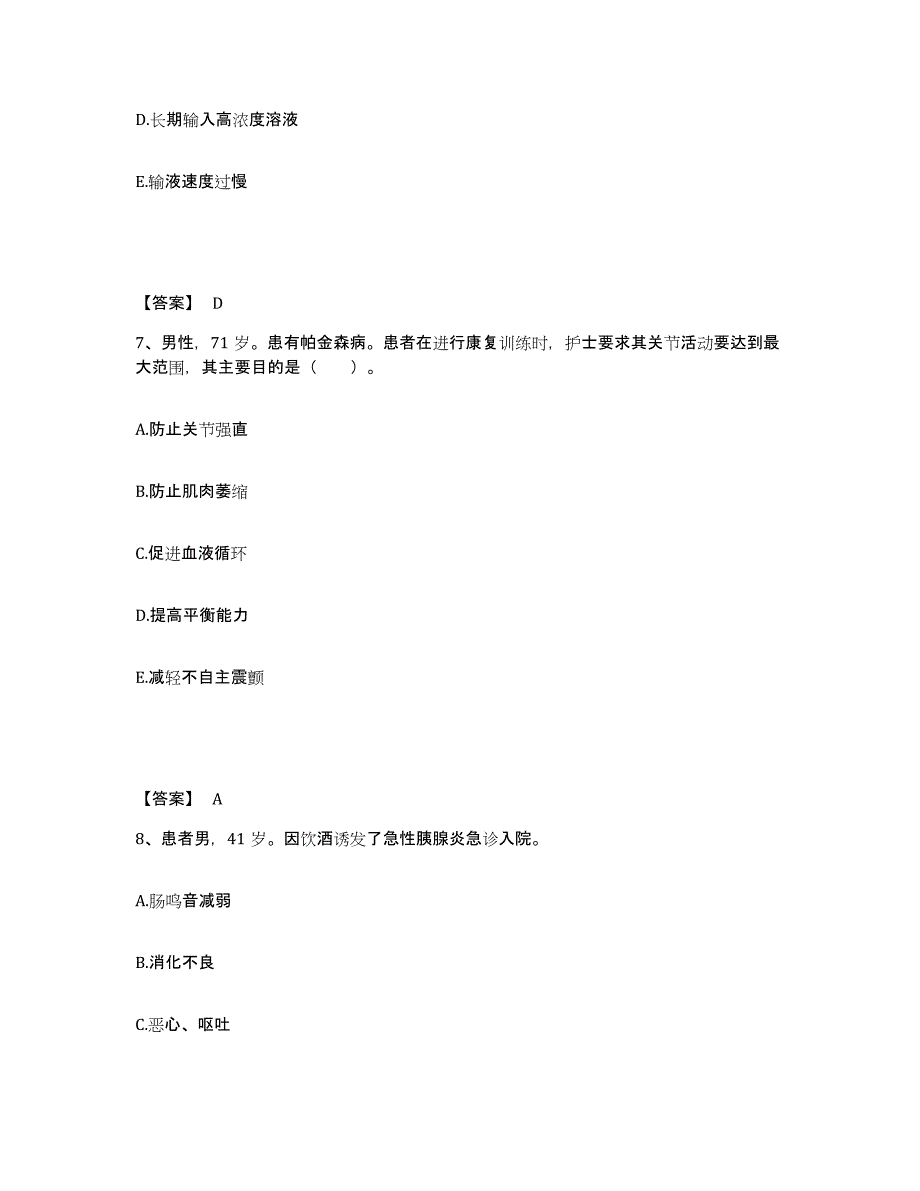 D.长期输入高浓度溶液

E.输液速度过慢

【答案】 D

7、男性，71 岁。患有帕金森病。患者在进行康复训练时，护士要求其关节活动要达到最大范围，其主要目的是（　　）。

A.防止关节强直

B.防止肌肉萎缩

C.促进血液循环

D.提高平衡能力

E.减轻不自主震颤

【答案】 A

8、患者男，41 岁。因饮酒诱发了急性胰腺炎急诊入院。

A.肠鸣音减弱

B.消化不良

C.恶心、呕吐